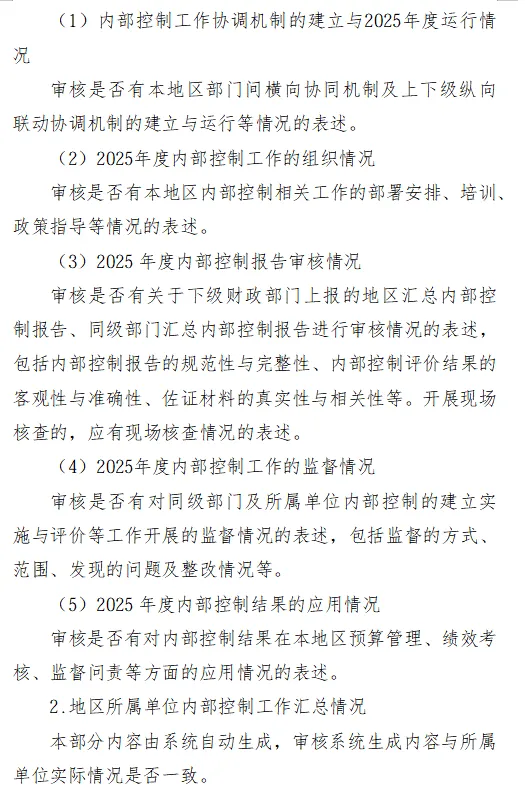 （1）内部控制工作协调机制的建立与2025年度运行情况

审核是否有本地区部门间横向协同机制及上下级纵向联动协调机制的建立与运行等情况的表述。

（2）2025年度内部控制工作的组织情况

审核是否有本地区内部控制相关工作的部署安排、培训、政策指导等情况的表述。

（3）2025 年度内部控制报告审核情况

审核是否有关于下级财政部门上报的地区汇总内部控制报告、同级部门汇总内部控制报告进行审核情况的表述，包括内部控制报告的规范性与完整性、内部控制评价结果的客观性与准确性、佐证材料的真实性与相关性等。开展现场核查的，应有现场核查情况的表述。

（4）2025年度内部控制工作的监督情况

审核是否有对同级部门及所属单位内部控制的建立实施与评价等工作开展的监督情况的表述，包括监督的方式、范围、发现的问题及整改情况等。

（5）2025 年度内部控制结果的应用情况

审核是否有对内部控制结果在本地区预算管理、绩效考核、监督问责等方面的应用情况的表述。

2.地区所属单位内部控制工作汇总情况

本部分内容由系统自动生成，审核系统生成内容与所属单位实际情况是否一致。